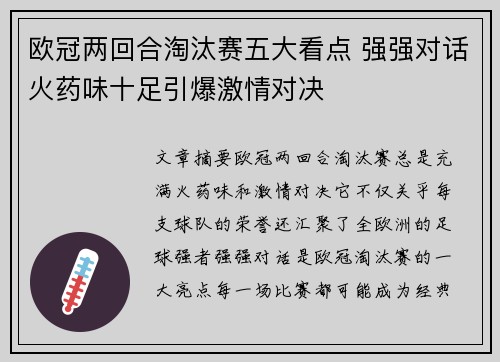 欧冠两回合淘汰赛五大看点 强强对话火药味十足引爆激情对决

文章摘要欧冠两回合淘汰赛总是充满火药味和激情对决它不仅关乎每支球队的荣誉还汇聚了全欧洲的足球强者强强对话是欧冠淘汰赛的一大亮点每一场比赛都可能成为经典